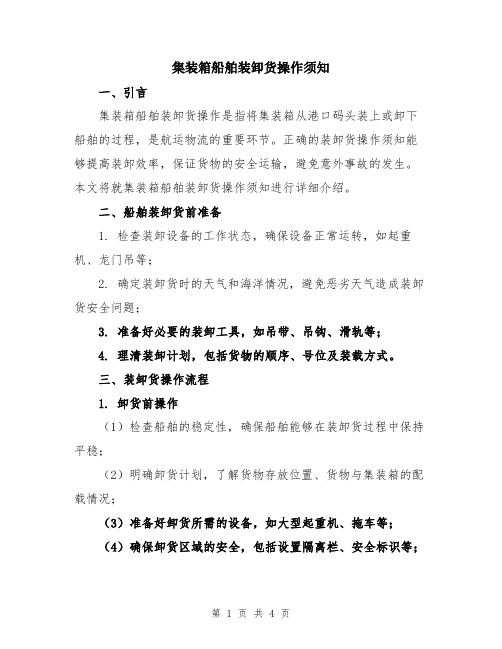 集装箱船舶装卸货操作须知

一、引言

集装箱船舶装卸货操作是指将集装箱从港口码头装上或卸下船舶的过程，是航运物流的重要环节。正确的装卸货操作须知能够提高装卸效率，保证货物的安全运输，避免意外事故的发生。本文将就集装箱船舶装卸货操作须知进行详细介绍。

二、船舶装卸货前准备

1. 检查装卸设备的工作状态，确保设备正常运转，如起重机、龙门吊等；

2. 确定装卸货时的天气和海洋情况，避免恶劣天气造成装卸货安全问题；

3. 准备好必要的装卸工具，如吊带、吊钩、滑轨等；

4. 理清装卸计划，包括货物的顺序、号位及装载方式。

三、装卸货操作流程

1. 卸货前操作

（1）检查船舶的稳定性，确保船舶能够在装卸货过程中保持平稳；

（2）明确卸货计划，了解货物存放位置、货物与集装箱的配载情况；

（3）准备好卸货所需的设备，如大型起重机、拖车等；

（4）确保卸货区域的安全，包括设置隔离栏、安全标识等；

第 1 页 共 4 页